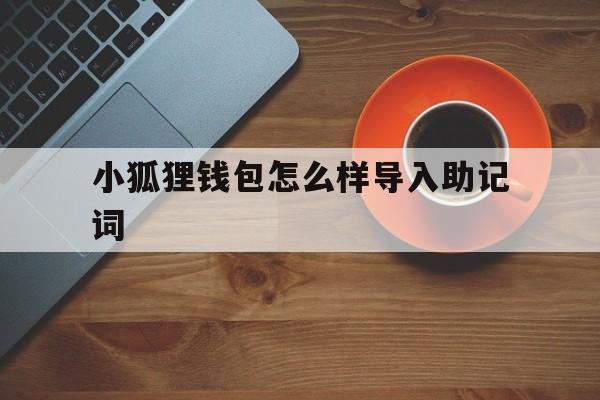 小狐狸钱包怎么样导入助记词